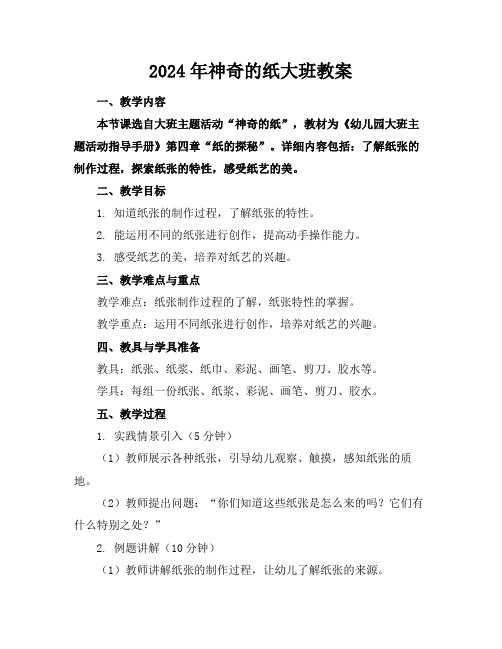 2024年神奇的纸大班教案

一、教学内容

本节课选自大班主题活动“神奇的纸”，教材为《幼儿园大班主题活动指导手册》第四章“纸的探秘”。详细内容包括：了解纸张的制作过程，探索纸张的特性，感受纸艺的美。

二、教学目标

1. 知道纸张的制作过程，了解纸张的特性。

2. 能运用不同的纸张进行创作，提高动手操作能力。

3. 感受纸艺的美，培养对纸艺的兴趣。

三、教学难点与重点

教学难点：纸张制作过程的了解，纸张特性的掌握。

教学重点：运用不同纸张进行创作，培养对纸艺的兴趣。

四、教具与学具准备

教具：纸张、纸浆、纸巾、彩泥、画笔、剪刀、胶水等。

学具：每组一份纸张、纸浆、彩泥、画笔、剪刀、胶水。

五、教学过程

1. 实践情景引入（5分钟）

（1）教师展示各种纸张，引导幼儿观察、触摸，感知纸张的质地。

（2）教师提出问题：“你们知道这些纸张是怎么来的吗？它们有什么特别之处？”

2. 例题讲解（10分钟）

（1）教师讲解纸张的制作过程，让幼儿了解纸张的来源。